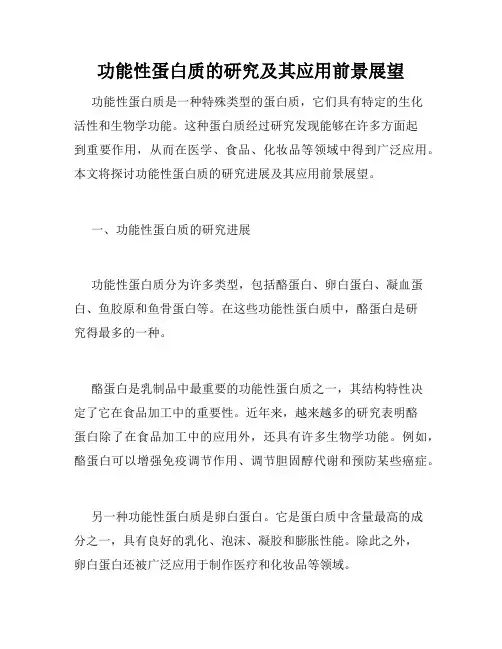 功能性蛋白质的研究及其应用前景展望

功能性蛋白质是一种特殊类型的蛋白质，它们具有特定的生化活性和生物学功能。这种蛋白质经过研究发现能够在许多方面起到重要作用，从而在医学、食品、化妆品等领域中得到广泛应用。本文将探讨功能性蛋白质的研究进展及其应用前景展望。

一、功能性蛋白质的研究进展

功能性蛋白质分为许多类型，包括酪蛋白、卵白蛋白、凝血蛋白、鱼胶原和鱼骨蛋白等。在这些功能性蛋白质中，酪蛋白是研究得最多的一种。

酪蛋白是乳制品中最重要的功能性蛋白质之一，其结构特性决定了它在食品加工中的重要性。近年来，越来越多的研究表明酪蛋白除了在食品加工中的应用外，还具有许多生物学功能。例如，酪蛋白可以增强免疫调节作用、调节胆固醇代谢和预防某些癌症。

另一种功能性蛋白质是卵白蛋白。它是蛋白质中含量最高的成分之一，具有良好的乳化、泡沫、凝胶和膨胀性能。除此之外，卵白蛋白还被广泛应用于制作医疗和化妆品等领域。